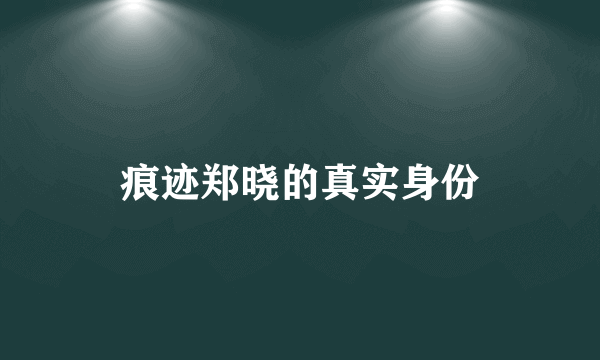 痕迹郑晓的真实身份